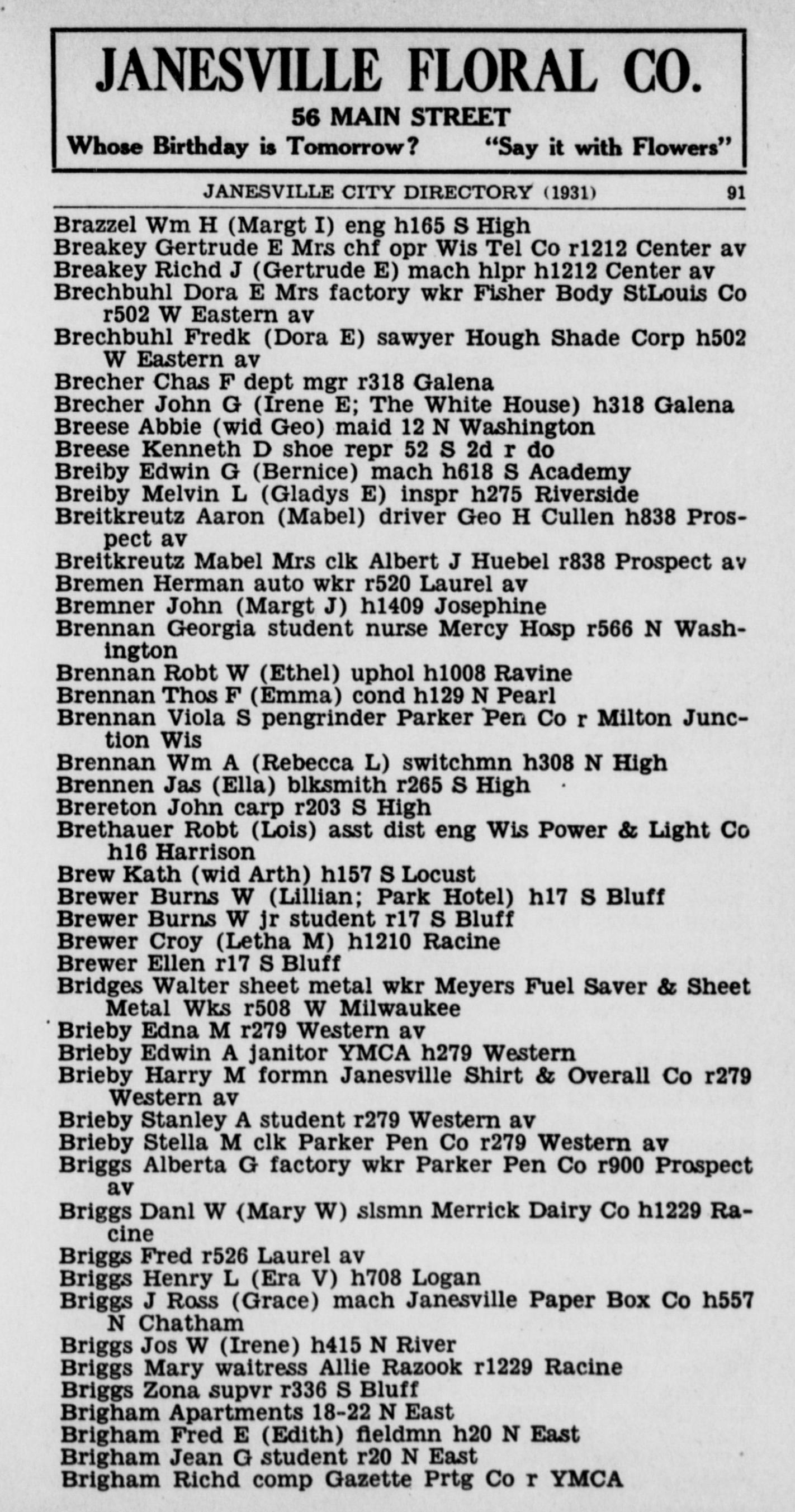 JANESVILLE FLORAL CO.
56 MAIN STREET
Whose Birthday is Tomorrow? "Say it with Flowers"

JANESVILLE CITY DIRECTORY (1931) 91

Brazzel Wm H (Margt I) eng h165 S High
Breakey Gertrude E Mrs chf opr Wis Tel Co r1212 Center av
Breakey Richd J (Gertrude E) mach hlpr h1212 Center av
Brechbuhl Dora E Mrs factory wkr Fisher Body StLouis Co r502 W Eastern av
Brechbuhl Fredk (Dora E) sawyer Hough Shade Corp h502 W Eastern av
Brecher Chas F dept mgr r318 Galena
Brecher John G (Irene E; The White House) h318 Galena
Breese Abbie (wid Geo) maid 12 N Washington
Breese Kenneth D shoe repr 52 S 2d r do
Breiby Edwin G (Bernice) mach h618 S Academy
Breiby Melvin L (Gladys E) inspr h275 Riverside
Breitkreutz Aaron (Mabel) driver Geo H Cullen h838 Prospect av
Breitkreutz Mabel Mrs clk Albert J Huebel r838 Prospect av
Bremen Herman auto wkr r520 Laurel av
Bremner John (Margt J) h1409 Josephine
Brennan Georgia student nurse Mercy Hosp r566 N Washington
Brennan Robt W (Ethel) uphol h1008 Ravine
Brennan Thos F (Emma) cond h129 N Pearl
Brennan Viola S pengrinder Parker Pen Co r Milton Junction Wis
Brennan Wm A (Rebecca L) switchmn h308 N High
Brennen Jas (Ella) blksmith r265 S High
Brereton John carp r203 S High
Brethauer Robt (Lois) asst dist eng Wis Power & Light Co h16 Harrison
Brew Kath (wid Arth) h157 S Locust
Brewer Burns W (Lillian; Park Hotel) h17 S Bluff
Brewer Burns W jr student r17 S Bluff
Brewer Croy (Letha M) h1210 Racine
Brewer Ellen r17 S Bluff
Bridges Walter sheet metal wkr Meyers Fuel Saver & Sheet Metal Wks r508 W Milwaukee
Brieby Edna M r279 Western av
Brieby Edwin A janitor YMCA h279 Western
Brieby Harry M formn Janesville Shirt & Overall Co r279 Western av
Brieby Stanley A student r279 Western av
Brieby Stella M clk Parker Pen Co r279 Western av
Briggs Alberta G factory wkr Parker Pen Co r900 Prospect av
Briggs Danl W (Mary W) slsmn Merrick Dairy Co h1229 Racine
Briggs Fred r526 Laurel av
Briggs Henry L (Era V) h708 Logan
Briggs J Ross (Grace) mach Janesville Paper Box Co h557 N Chatham
Briggs Jos W (Irene) h415 N River
Briggs Mary waitress Allie Razook r1229 Racine
Briggs Zona supvr r336 S Bluff
Brigham Apartments 18-22 N East
Brigham Fred E (Edith) fieldmn h20 N East
Brigham Jean G student r20 N East
Brigham Richd comp Gazette Prtg Co r YMCA